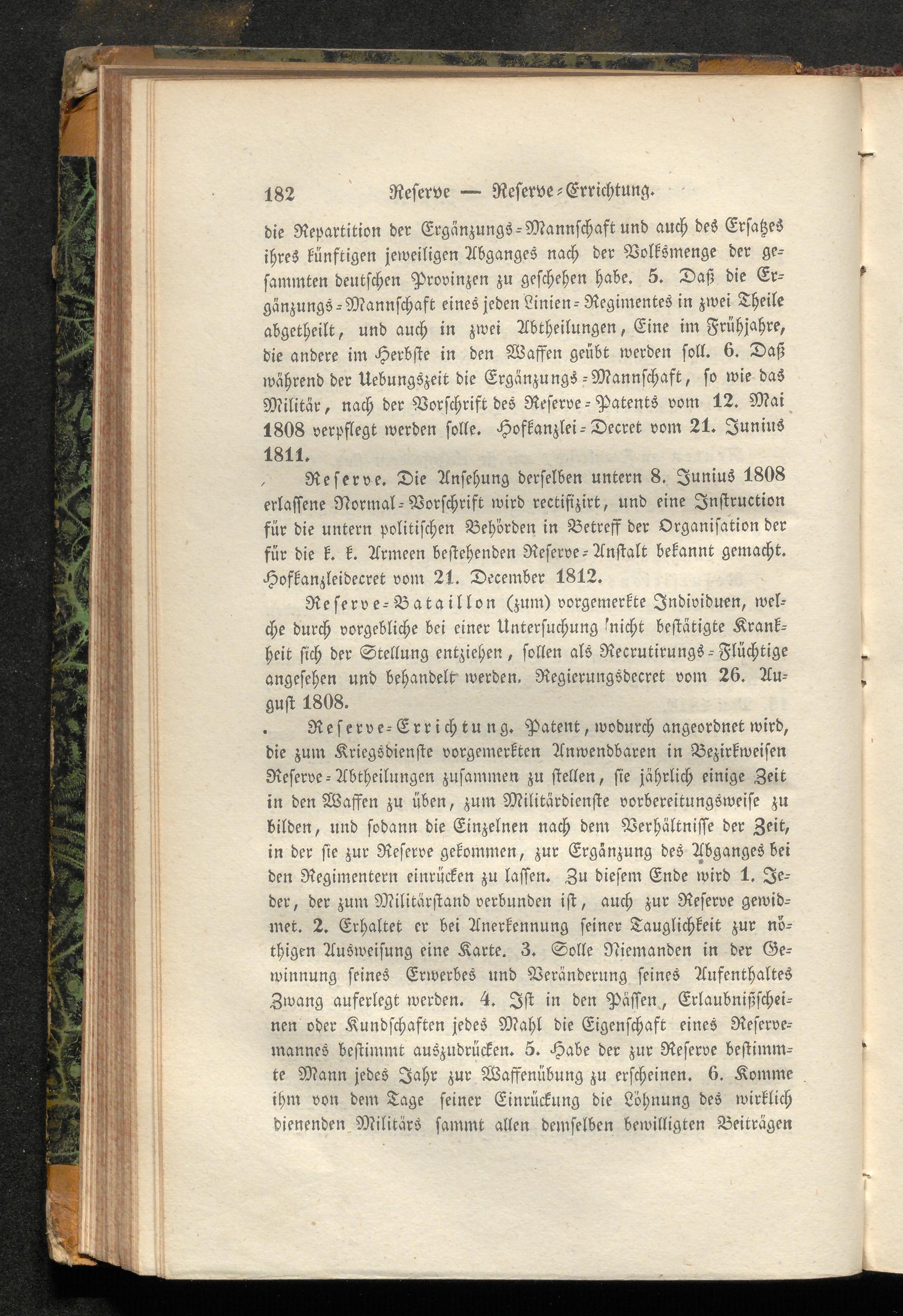 182 Reserve — Reserve-Errichtung.

die Repartition der Ergänzungs-Mannschaft und auch des Ersatzes ihres künftigen jeweiligen Abganges nach der Volksmenge der gesammten deutschen Provinzen zu geschehen habe. 5. Daß die Ergänzungs-Mannschaft eines jeden Linien-Regimentes in zwei Theile abgetheilt, und auch in zwei Abtheilungen, Eine im Frühjahre, die andere im Herbste in den Waffen geübt werden soll. 6. Daß während der Uebungszeit die Ergänzungs-Mannschaft, so wie das Militär, nach der Vorschrift des Reserve-Patents vom 12. Mai 1808 verpflegt werden solle. Hofkanzlei-Decret vom 21. Junius 1811.

Reserve. Die Ansehung derselben untern 8. Junius 1808 erlassene Normal-Vorschrift wird rectifizirt, und eine Instruction für die untern politischen Behörden in Betreff der Organisation der für die k. k. Armeen bestehenden Reserve-Anstalt bekannt gemacht. Hofkanzleidecret vom 21. December 1812.

Reserve-Bataillon (zum) vorgemerkte Individuen, welche durch vorgebliche bei einer Untersuchung nicht bestätigte Krankheit sich der Stellung entziehen, sollen als Recrutirungs-Flüchtige angesehen und behandelt werden. Regierungsdecret vom 26. August 1808.

Reserve-Errichtung. Patent, wodurch angeordnet wird, die zum Kriegsdienste vorgemerkten Anwendbaren in Bezirkweisen Reserve-Abtheilungen zusammen zu stellen, sie jährlich einige Zeit in den Waffen zu üben, zum Militärdienste vorbereitungsweise zu bilden, und sodann die Einzelnen nach dem Verhältnisse der Zeit, in der sie zur Reserve gekommen, zur Ergänzung des Abganges bei den Regimentern einrücken zu lassen. Zu diesem Ende wird 1. Jeder, der zum Militärstand verbunden ist, auch zur Reserve gewidmet. 2. Erhaltet er bei Anerkennung seiner Tauglichkeit zur nöthigen Ausweisung eine Karte. 3. Solle Niemanden in der Gewinnung seines Erwerbes und Veränderung seines Aufenthaltes Zwang auferlegt werden. 4. Ist in den Pässen, Erlaubnißscheinen oder Kundschaften jedes Mahl die Eigenschaft eines Reservemannes bestimmt auszudrücken. 5. Habe der zur Reserve bestimmte Mann jedes Jahr zur Waffenübung zu erscheinen. 6. Komme ihm von dem Tage seiner Einrückung die Löhnung des wirklich dienenden Militärs sammt allen demselben bewilligten Beiträgen